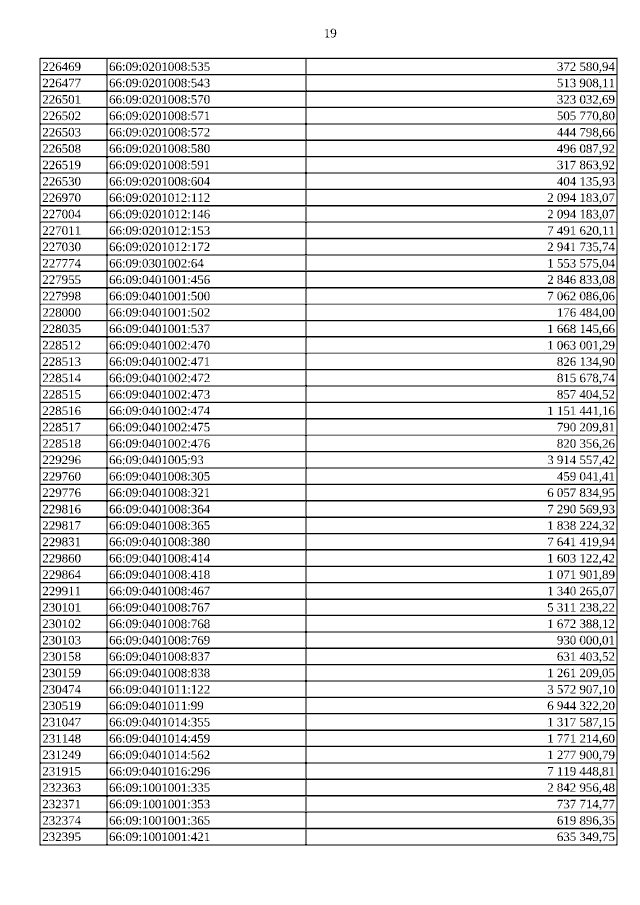 19

| | | |
|---|---|---|
| 226469 | 66:09:0201008:535 | 372 580,94 |
| 226477 | 66:09:0201008:543 | 513 908,11 |
| 226501 | 66:09:0201008:570 | 323 032,69 |
| 226502 | 66:09:0201008:571 | 505 770,80 |
| 226503 | 66:09:0201008:572 | 444 798,66 |
| 226508 | 66:09:0201008:580 | 496 087,92 |
| 226519 | 66:09:0201008:591 | 317 863,92 |
| 226530 | 66:09:0201008:604 | 404 135,93 |
| 226970 | 66:09:0201012:112 | 2 094 183,07 |
| 227004 | 66:09:0201012:146 | 2 094 183,07 |
| 227011 | 66:09:0201012:153 | 7 491 620,11 |
| 227030 | 66:09:0201012:172 | 2 941 735,74 |
| 227774 | 66:09:0301002:64 | 1 553 575,04 |
| 227955 | 66:09:0401001:456 | 2 846 833,08 |
| 227998 | 66:09:0401001:500 | 7 062 086,06 |
| 228000 | 66:09:0401001:502 | 176 484,00 |
| 228035 | 66:09:0401001:537 | 1 668 145,66 |
| 228512 | 66:09:0401002:470 | 1 063 001,29 |
| 228513 | 66:09:0401002:471 | 826 134,90 |
| 228514 | 66:09:0401002:472 | 815 678,74 |
| 228515 | 66:09:0401002:473 | 857 404,52 |
| 228516 | 66:09:0401002:474 | 1 151 441,16 |
| 228517 | 66:09:0401002:475 | 790 209,81 |
| 228518 | 66:09:0401002:476 | 820 356,26 |
| 229296 | 66:09:0401005:93 | 3 914 557,42 |
| 229760 | 66:09:0401008:305 | 459 041,41 |
| 229776 | 66:09:0401008:321 | 6 057 834,95 |
| 229816 | 66:09:0401008:364 | 7 290 569,93 |
| 229817 | 66:09:0401008:365 | 1 838 224,32 |
| 229831 | 66:09:0401008:380 | 7 641 419,94 |
| 229860 | 66:09:0401008:414 | 1 603 122,42 |
| 229864 | 66:09:0401008:418 | 1 071 901,89 |
| 229911 | 66:09:0401008:467 | 1 340 265,07 |
| 230101 | 66:09:0401008:767 | 5 311 238,22 |
| 230102 | 66:09:0401008:768 | 1 672 388,12 |
| 230103 | 66:09:0401008:769 | 930 000,01 |
| 230158 | 66:09:0401008:837 | 631 403,52 |
| 230159 | 66:09:0401008:838 | 1 261 209,05 |
| 230474 | 66:09:0401011:122 | 3 572 907,10 |
| 230519 | 66:09:0401011:99 | 6 944 322,20 |
| 231047 | 66:09:0401014:355 | 1 317 587,15 |
| 231148 | 66:09:0401014:459 | 1 771 214,60 |
| 231249 | 66:09:0401014:562 | 1 277 900,79 |
| 231915 | 66:09:0401016:296 | 7 119 448,81 |
| 232363 | 66:09:1001001:335 | 2 842 956,48 |
| 232371 | 66:09:1001001:353 | 737 714,77 |
| 232374 | 66:09:1001001:365 | 619 896,35 |
| 232395 | 66:09:1001001:421 | 635 349,75 |